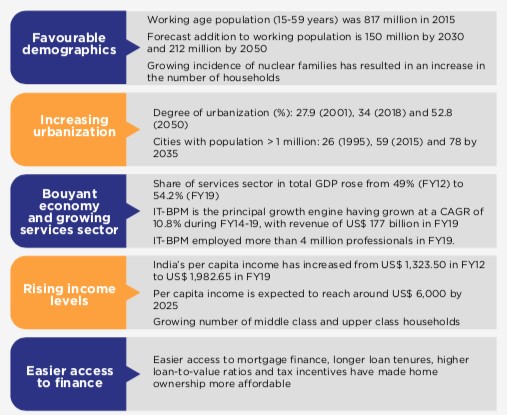 Favourable demographics

Working age population (15-59 years) was 817 million in 2015

Forecast addition to working population is 150 million by 2030 and 212 million by 2050

Growing incidence of nuclear families has resulted in an increase in the number of households

Increasing urbanization

Degree of urbanization (%): 27.9 (2001), 34 (2018) and 52.8 (2050)

Cities with population > 1 million: 26 (1995), 59 (2015) and 78 by 2035

Bouyant economy and growing services sector

Share of services sector in total GDP rose from 49% (FY12) to 54.2% (FY19)

IT-BPM is the principal growth engine having grown at a CAGR of 10.8% during FY14-19, with revenue of US$ 177 billion in FY19

IT-BPM employed more than 4 million professionals in FY19.

Rising income levels

India's per capita income has increased from US$ 1,323.50 in FY12 to US$ 1,982.65 in FY19

Per capita income is expected to reach around US$ 6,000 by 2025

Growing number of middle class and upper class households

Easier access to finance

Easier access to mortgage finance, longer loan tenures, higher loan-to-value ratios and tax incentives have made home ownership more affordable